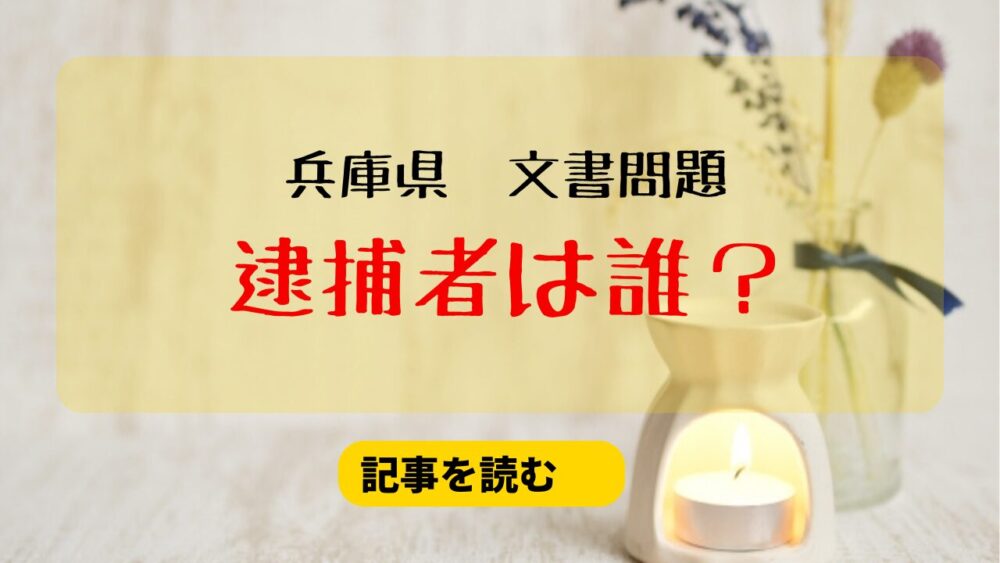 兵庫県　文書問題

逮捕者は誰？

記事を読む